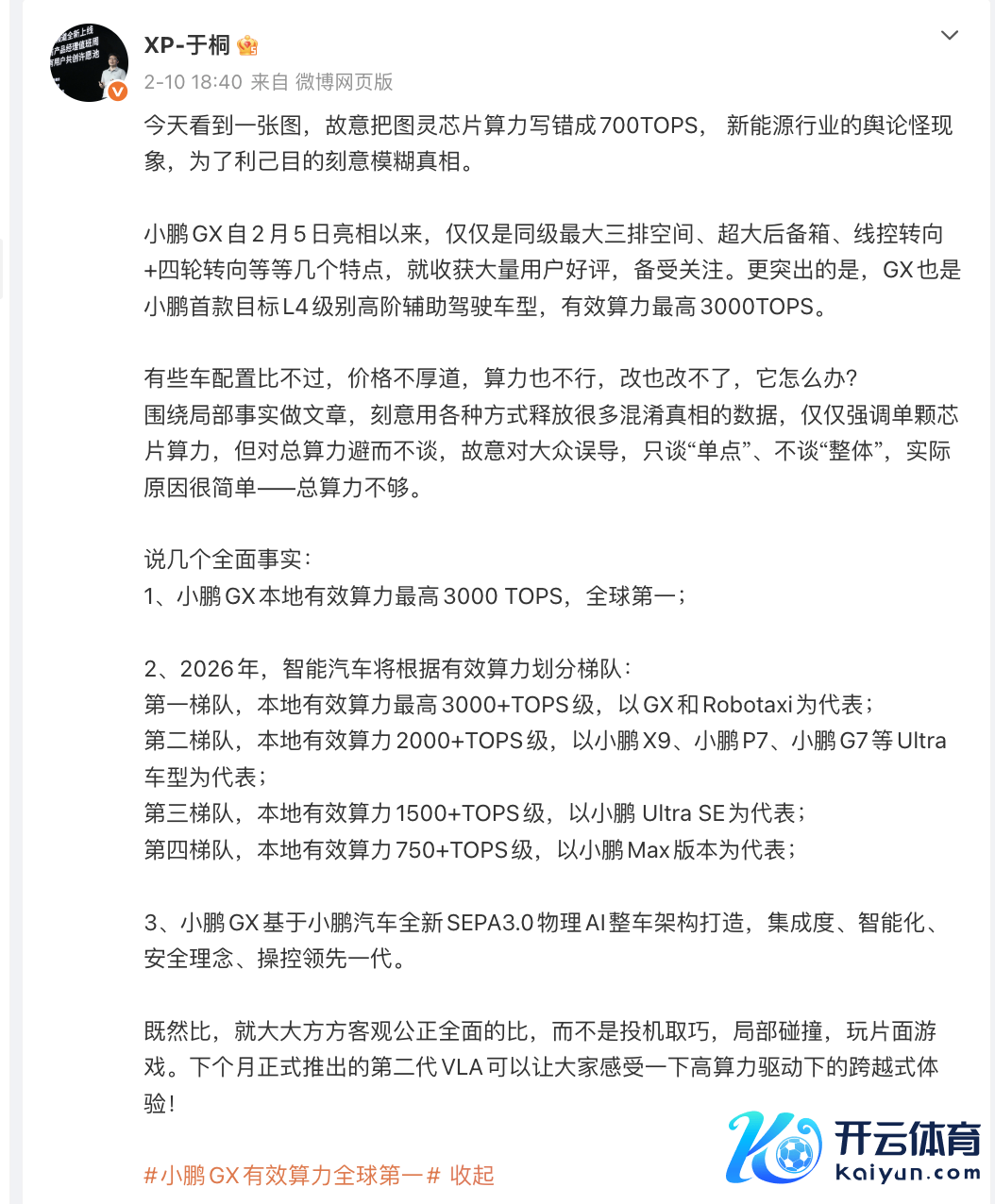 XP-于桐

2-10 18:40 来自 微博网页版

今天看到一张图，故意把图灵芯片算力写错成700TOPS， 新能源行业的舆论怪现象，为了利己目的刻意模糊真相。

小鹏GX自2月5日亮相以来，仅仅是同级最大三排空间、超大后备箱、线控转向+四轮转向等等几个特点，就收获大量用户好评，备受关注。更突出的是，GX也是小鹏首款目标L4级别高阶辅助驾驶车型，有效算力最高3000TOPS。

有些车配置比不过，价格不厚道，算力也不行，改也改不了，它怎么办?
围绕局部事实做文章，刻意用各种方式释放很多混淆真相的数据，仅仅强调单颗芯片算力，但对总算力避而不谈，故意对大众误导，只谈“单点”、不谈“整体”，实际原因很简单——总算力不够。

说几个全面事实：
1、小鹏GX本地有效算力最高3000 TOPS，全球第一；

2、2026年，智能汽车将根据有效算力划分梯队：
第一梯队，本地有效算力最高3000+TOPS级，以GX和Robotaxi为代表；
第二梯队，本地有效算力2000+TOPS级，以小鹏X9、小鹏P7、小鹏G7等Ultra车型为代表；
第三梯队，本地有效算力1500+TOPS级，以小鹏 Ultra SE为代表；
第四梯队，本地有效算力750+TOPS级，以小鹏Max版本为代表；

3、小鹏GX基于小鹏汽车全新SEPA3.0物理AI整车架构打造，集成度、智能化、安全理念、操控领先一代。

既然比，就大大方方客观公正全面的比，而不是投机取巧，局部碰撞，玩片面游戏。下个月正式推出的第二代VLA可以让大家感受一下高算力驱动下的跨越式体验！

#小鹏GX有效算力全球第一# 收起

开云体育
kaiyun.com